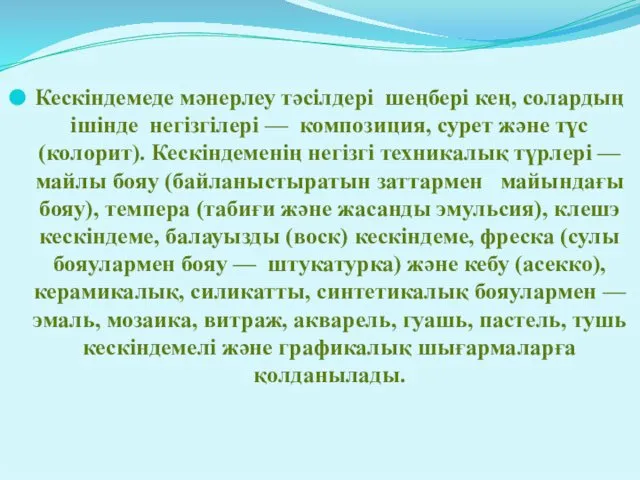 Кескіндемеде мәнерлеу тәсілдері шеңбері кең, солардың ішінде негізгілері — композиция, сурет және түс (колорит). Кескіндеменің негізгі техникалық түрлері — майлы бояу (байланыстыратын заттармен майындағы бояу), темпера (табиғи және жасанды эмульсия), клешэ кескіндеме, балауызды (воск) кескіндеме, фреска (сулы бояулармен бояу — штукатурка) және кебу (асекко), керамикалық, силикатты, синтетикалық бояулармен — эмаль, мозаика, витраж, акварель, гуашь, пастель, тушь кескіндемелі және графикалық шығармаларға қолданылады.